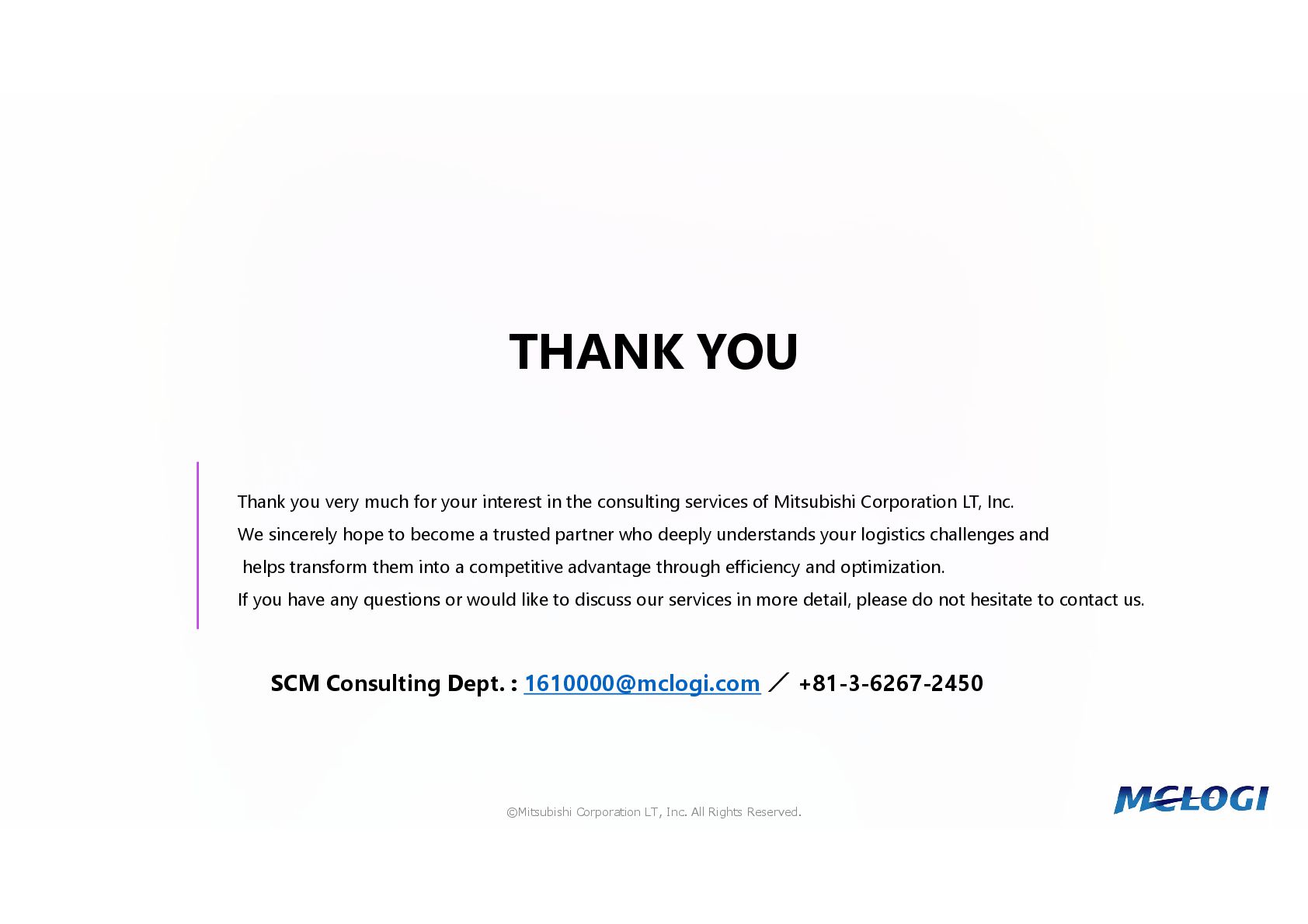 THANK YOU

Thank you very much for your interest in the consulting services of Mitsubishi Corporation LT, Inc.
We sincerely hope to become a trusted partner who deeply understands your logistics challenges and helps transform them into a competitive advantage through efficiency and optimization.
If you have any questions or would like to discuss our services in more detail, please do not hesitate to contact us.

SCM Consulting Dept. : 1610000@mclogi.com ／ +81-3-6267-2450

©Mitsubishi Corporation LT, Inc. All Rights Reserved.

MCLOGI